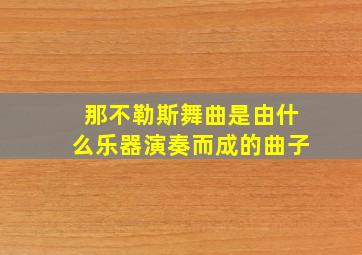 那不勒斯舞曲是由什么乐器演奏而成的曲子